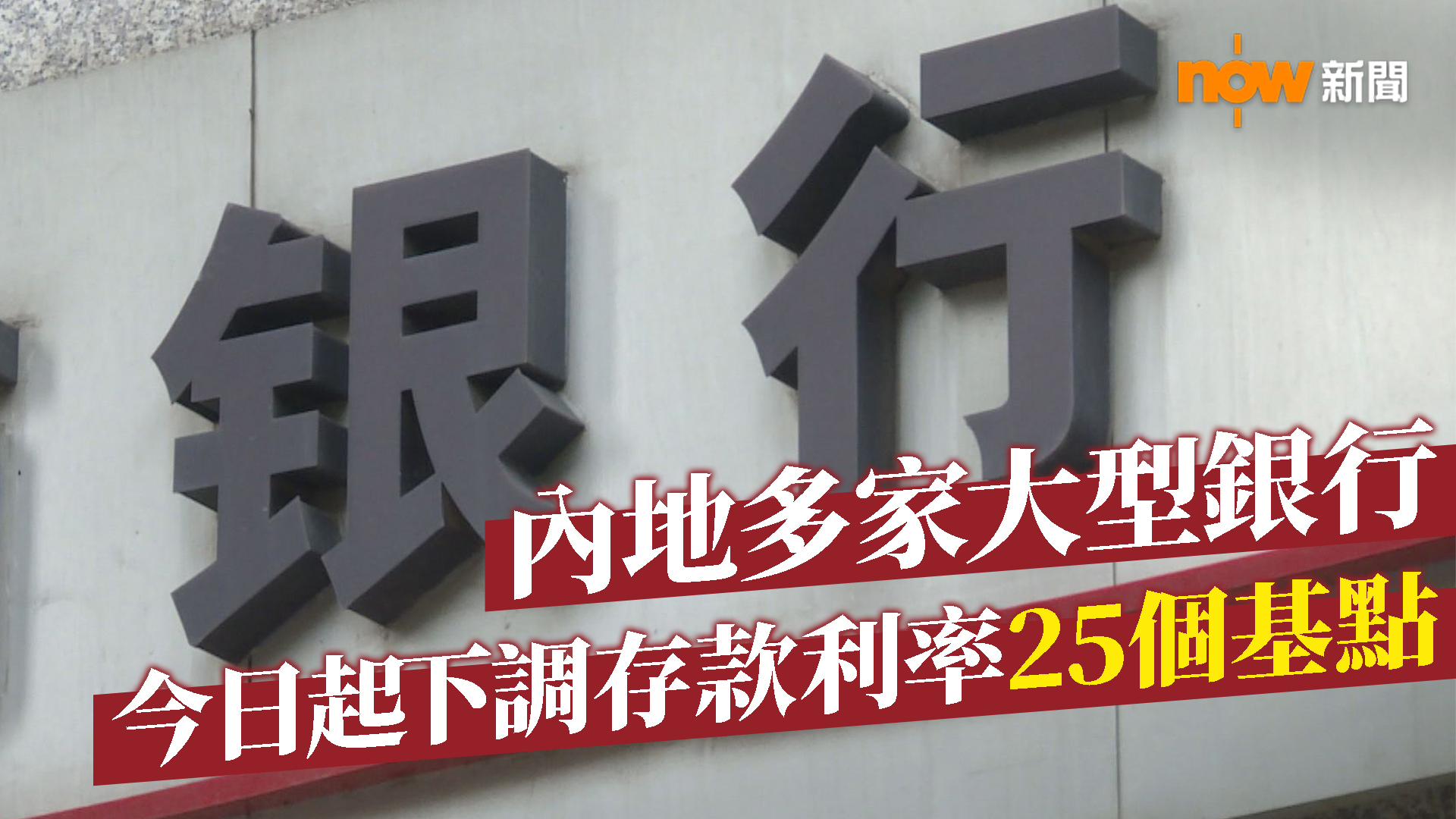 now 新聞

银行

內地多家大型銀行
今日起下調存款利率25個基點